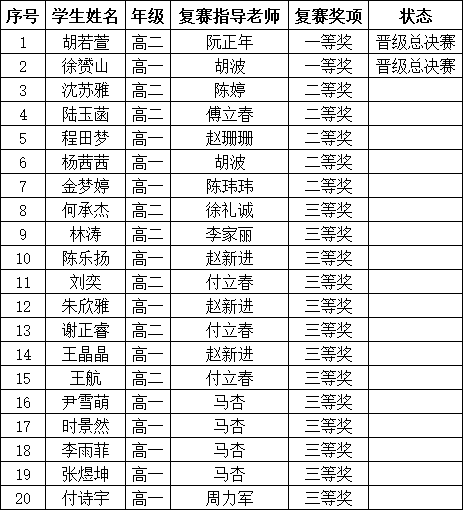 | 序号 | 学生姓名 | 年级 | 复赛指导老师 | 复赛奖项 | 状态 |
|---|---|---|---|---|---|
| 1 | 胡若萱 | 高二 | 阮正年 | 一等奖 | 晋级总决赛 |
| 2 | 徐赟山 | 高一 | 胡波 | 一等奖 | 晋级总决赛 |
| 3 | 沈苏雅 | 高二 | 陈婷 | 二等奖 | |
| 4 | 陆玉菡 | 高二 | 傅立春 | 二等奖 | |
| 5 | 程田梦 | 高一 | 赵珊珊 | 二等奖 | |
| 6 | 杨茜茜 | 高一 | 胡波 | 二等奖 | |
| 7 | 金梦婷 | 高一 | 陈玮玮 | 二等奖 | |
| 8 | 何承杰 | 高二 | 徐礼诚 | 三等奖 | |
| 9 | 林涛 | 高二 | 李家丽 | 三等奖 | |
| 10 | 陈乐扬 | 高一 | 赵新进 | 三等奖 | |
| 11 | 刘奕 | 高二 | 付立春 | 三等奖 | |
| 12 | 朱欣雅 | 高一 | 赵新进 | 三等奖 | |
| 13 | 谢正睿 | 高二 | 付立春 | 三等奖 | |
| 14 | 王晶晶 | 高一 | 赵新进 | 三等奖 | |
| 15 | 王航 | 高二 | 付立春 | 三等奖 | |
| 16 | 尹雪萌 | 高一 | 马杏 | 三等奖 | |
| 17 | 时景然 | 高一 | 马杏 | 三等奖 | |
| 18 | 李雨菲 | 高一 | 马杏 | 三等奖 | |
| 19 | 张煜坤 | 高一 | 马杏 | 三等奖 | |
| 20 | 付诗宇 | 高一 | 周力军 | 三等奖 | |